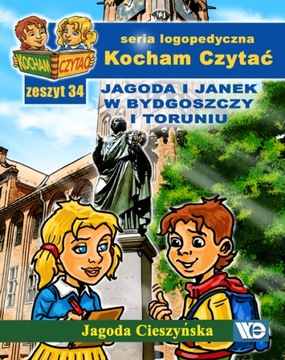 KOCHAM CZYTAĆ

seria logopedyczna
Kocham Czytać

zeszyt 34

JAGODA I JANEK
W BYDGOSZCZY
I TORUNIU

Jagoda Cieszyńska

WE